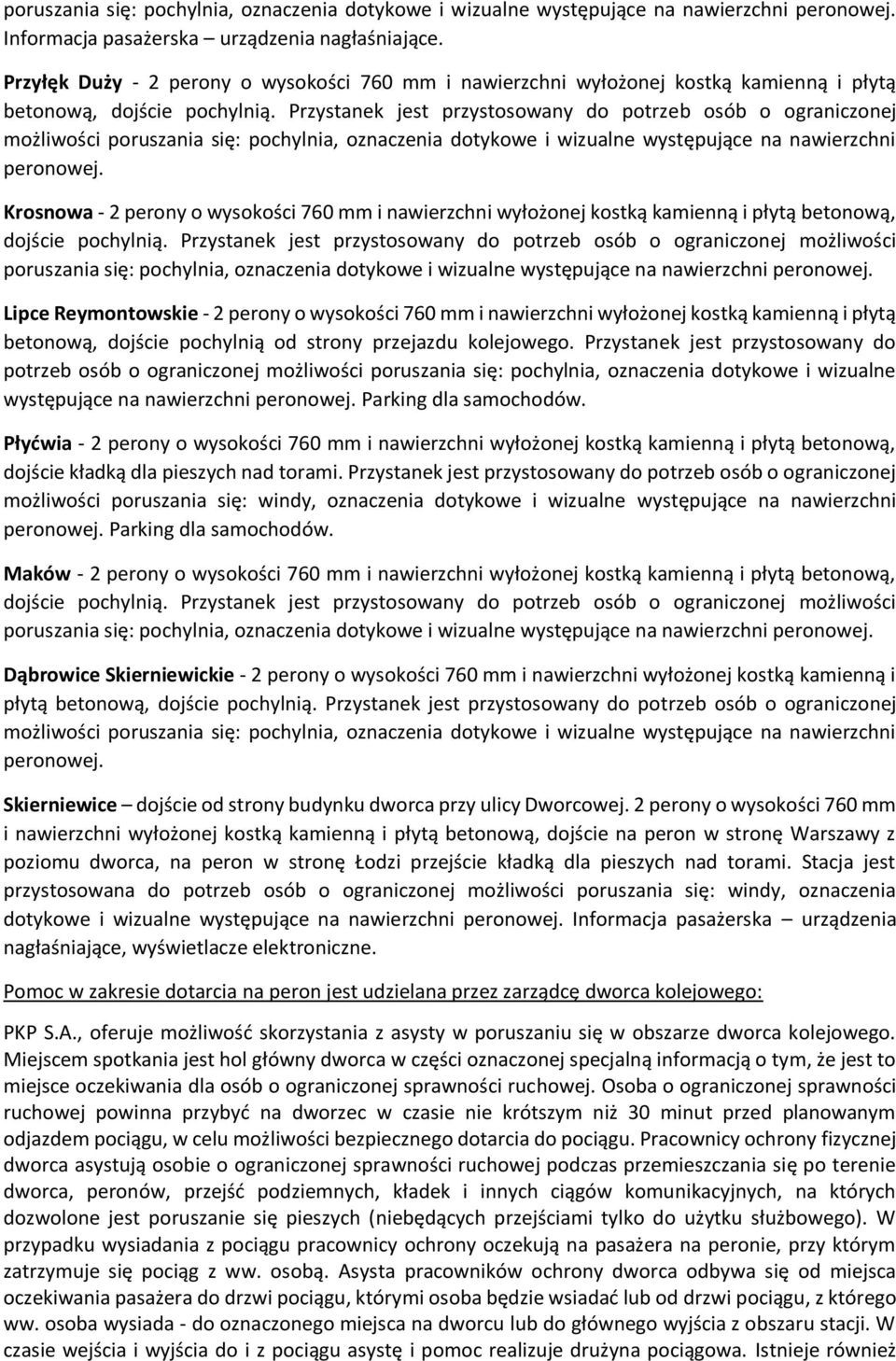 poruszania się: pochylnia, oznaczenia dotykowe i wizualne występujące na nawierzchni peronowej. Informacja pasażerska – urządzenia nagłaśniające.

Przyłęk Duży - 2 perony o wysokości 760 mm i nawierzchni wyłożonej kostką kamienną i płytą betonową, dojście pochylnią. Przystanek jest przystosowany do potrzeb osób o ograniczonej możliwości poruszania się: pochylnia, oznaczenia dotykowe i wizualne występujące na nawierzchni peronowej.

Krosnowa - 2 perony o wysokości 760 mm i nawierzchni wyłożonej kostką kamienną i płytą betonową, dojście pochylnią. Przystanek jest przystosowany do potrzeb osób o ograniczonej możliwości poruszania się: pochylnia, oznaczenia dotykowe i wizualne występujące na nawierzchni peronowej.

Lipce Reymontowskie - 2 perony o wysokości 760 mm i nawierzchni wyłożonej kostką kamienną i płytą betonową, dojście pochylnią od strony przejazdu kolejowego. Przystanek jest przystosowany do potrzeb osób o ograniczonej możliwości poruszania się: pochylnia, oznaczenia dotykowe i wizualne występujące na nawierzchni peronowej. Parking dla samochodów.

Płyćwia - 2 perony o wysokości 760 mm i nawierzchni wyłożonej kostką kamienną i płytą betonową, dojście kładką dla pieszych nad torami. Przystanek jest przystosowany do potrzeb osób o ograniczonej możliwości poruszania się: windy, oznaczenia dotykowe i wizualne występujące na nawierzchni peronowej. Parking dla samochodów.

Maków - 2 perony o wysokości 760 mm i nawierzchni wyłożonej kostką kamienną i płytą betonową, dojście pochylnią. Przystanek jest przystosowany do potrzeb osób o ograniczonej możliwości poruszania się: pochylnia, oznaczenia dotykowe i wizualne występujące na nawierzchni peronowej.

Dąbrowice Skierniewickie - 2 perony o wysokości 760 mm i nawierzchni wyłożonej kostką kamienną i płytą betonową, dojście pochylnią. Przystanek jest przystosowany do potrzeb osób o ograniczonej możliwości poruszania się: pochylnia, oznaczenia dotykowe i wizualne występujące na nawierzchni peronowej.

Skierniewice – dojście od strony budynku dworca przy ulicy Dworcowej. 2 perony o wysokości 760 mm i nawierzchni wyłożonej kostką kamienną i płytą betonową, dojście na peron w stronę Warszawy z poziomu dworca, na peron w stronę Łodzi przejście kładką dla pieszych nad torami. Stacja jest przystosowana do potrzeb osób o ograniczonej możliwości poruszania się: windy, oznaczenia dotykowe i wizualne występujące na nawierzchni peronowej. Informacja pasażerska – urządzenia nagłaśniające, wyświetlacze elektroniczne.

Pomoc w zakresie dotarcia na peron jest udzielana przez zarządcę dworca kolejowego:

PKP S.A., oferuje możliwość skorzystania z asysty w poruszaniu się w obszarze dworca kolejowego. Miejscem spotkania jest hol główny dworca w części oznaczonej specjalną informacją o tym, że jest to miejsce oczekiwania dla osób o ograniczonej sprawności ruchowej. Osoba o ograniczonej sprawności ruchowej powinna przybyć na dworzec w czasie nie krótszym niż 30 minut przed planowanym odjazdem pociągu, w celu możliwości bezpiecznego dotarcia do pociągu. Pracownicy ochrony fizycznej dworca asystują osobie o ograniczonej sprawności ruchowej podczas przemieszczania się po terenie dworca, peronów, przejść podziemnych, kładek i innych ciągów komunikacyjnych, na których dozwolone jest poruszanie się pieszych (niebędących przejściami tylko do użytku służbowego). W przypadku wysiadania z pociągu pracownicy ochrony oczekują na pasażera na peronie, przy którym zatrzymuje się pociąg z ww. osobą. Asysta pracowników ochrony dworca odbywa się od miejsca oczekiwania pasażera do drzwi pociągu, którymi osoba będzie wsiadać lub od drzwi pociągu, z którego ww. osoba wysiada - do oznaczonego miejsca na dworcu lub do głównego wyjścia z obszaru stacji. W czasie wejścia i wyjścia do i z pociągu asystę i pomoc realizuje drużyna pociągowa. Istnieje również